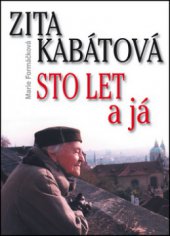 ZITA
KABÁTOVÁ

Marie Formáčková

STO LET
a já